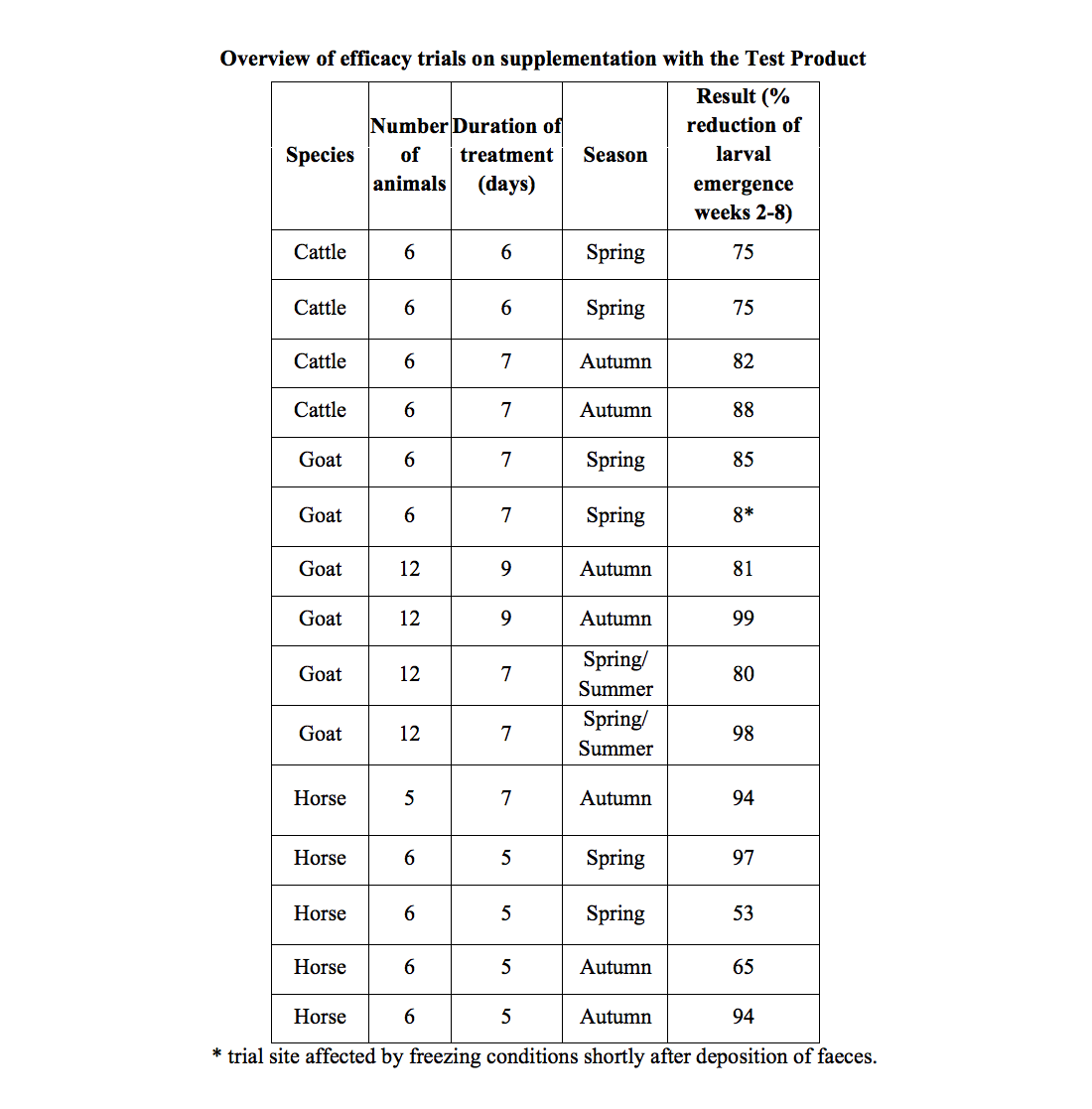 Overview of efficacy trials on supplementation with the Test Product

| Species | Number of animals | Duration of treatment (days) | Season | Result (% reduction of larval emergence weeks 2-8) |
|---|---|---|---|---|
| Cattle | 6 | 6 | Spring | 75 |
| Cattle | 6 | 6 | Spring | 75 |
| Cattle | 6 | 7 | Autumn | 82 |
| Cattle | 6 | 7 | Autumn | 88 |
| Goat | 6 | 7 | Spring | 85 |
| Goat | 6 | 7 | Spring | 8* |
| Goat | 12 | 9 | Autumn | 81 |
| Goat | 12 | 9 | Autumn | 99 |
| Goat | 12 | 7 | Spring/ Summer | 80 |
| Goat | 12 | 7 | Spring/ Summer | 98 |
| Horse | 5 | 7 | Autumn | 94 |
| Horse | 6 | 5 | Spring | 97 |
| Horse | 6 | 5 | Spring | 53 |
| Horse | 6 | 5 | Autumn | 65 |
| Horse | 6 | 5 | Autumn | 94 |

* trial site affected by freezing conditions shortly after deposition of faeces.